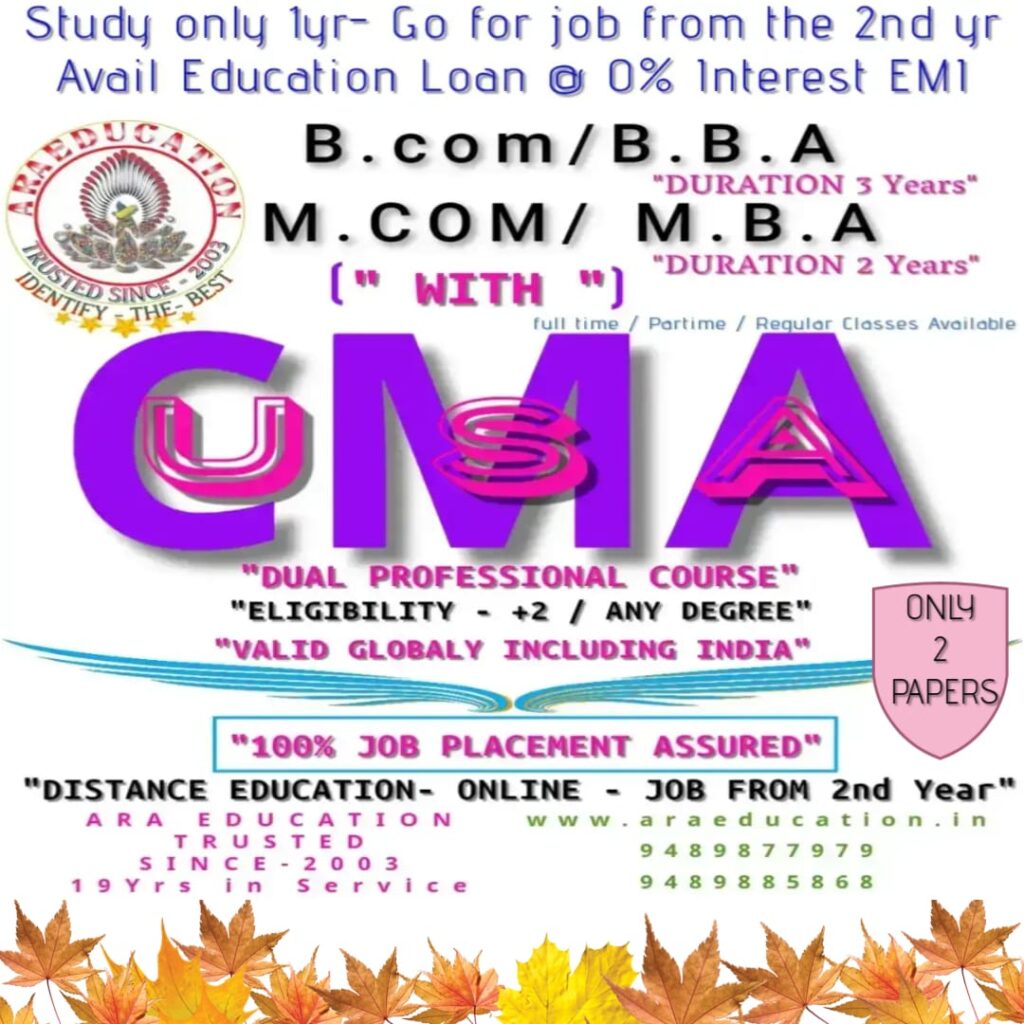 Study only 1yr- Go for job from the 2nd yr
Avail Education Loan @ 0% Interest EMI

ARAEDUCATION
TRUSTED SINCE - 2003
IDENTIFY - THE - BEST

B.com/B.B.A
"DURATION 3 Years"
M.COM/ M.B.A
"DURATION 2 Years"
(" WITH ")
full time / Partime / Regular Classes Available

CMA
USA

"DUAL PROFESSIONAL COURSE"
"ELIGIBILITY - +2 / ANY DEGREE"
"VALID GLOBALY INCLUDING INDIA"

ONLY
2
PAPERS

"100% JOB PLACEMENT ASSURED"
"DISTANCE EDUCATION- ONLINE - JOB FROM 2nd Year"

ARA EDUCATION
TRUSTED
SINCE-2003
19Yrs in Service

www.araeducation.in
9489877979
9489885868